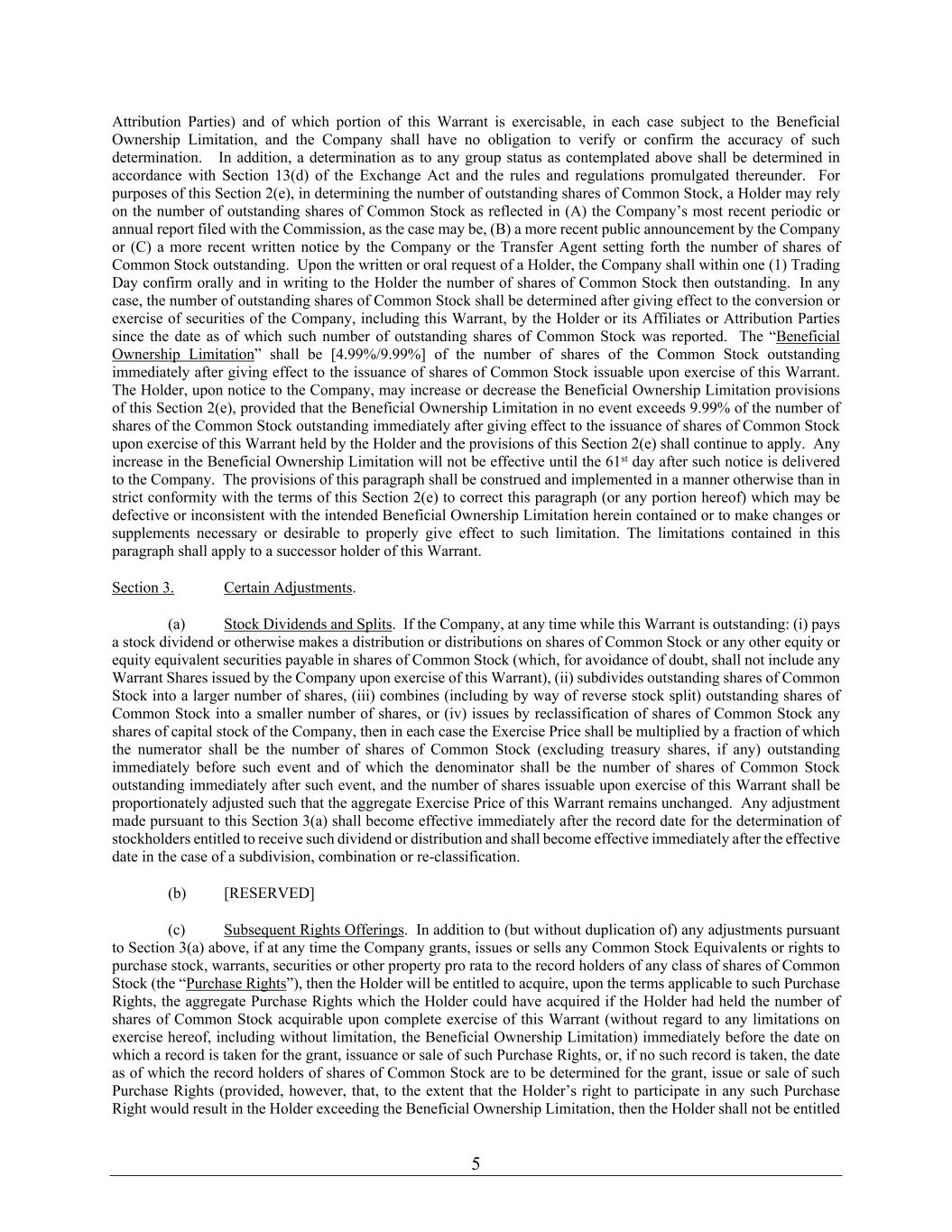 Attribution Parties) and of which portion of this Warrant is exercisable, in each case subject to the Beneficial Ownership Limitation, and the Company shall have no obligation to verify or confirm the accuracy of such determination. In addition, a determination as to any group status as contemplated above shall be determined in accordance with Section 13(d) of the Exchange Act and the rules and regulations promulgated thereunder. For purposes of this Section 2(e), in determining the number of outstanding shares of Common Stock, a Holder may rely on the number of outstanding shares of Common Stock as reflected in (A) the Company's most recent periodic or annual report filed with the Commission, as the case may be, (B) a more recent public announcement by the Company or (C) a more recent written notice by the Company or the Transfer Agent setting forth the number of shares of Common Stock outstanding. Upon the written or oral request of a Holder, the Company shall within one (1) Trading Day confirm orally and in writing to the Holder the number of shares of Common Stock then outstanding. In any case, the number of outstanding shares of Common Stock shall be determined after giving effect to the conversion or exercise of securities of the Company, including this Warrant, by the Holder or its Affiliates or Attribution Parties since the date as of which such number of outstanding shares of Common Stock was reported. The "Beneficial Ownership Limitation" shall be [4.99%/9.99%] of the number of shares of the Common Stock outstanding immediately after giving effect to the issuance of shares of Common Stock issuable upon exercise of this Warrant. The Holder, upon notice to the Company, may increase or decrease the Beneficial Ownership Limitation provisions of this Section 2(e), provided that the Beneficial Ownership Limitation in no event exceeds 9.99% of the number of shares of the Common Stock outstanding immediately after giving effect to the issuance of shares of Common Stock upon exercise of this Warrant held by the Holder and the provisions of this Section 2(e) shall continue to apply. Any increase in the Beneficial Ownership Limitation will not be effective until the 61$^{st}$ day after such notice is delivered to the Company. The provisions of this paragraph shall be construed and implemented in a manner otherwise than in strict conformity with the terms of this Section 2(e) to correct this paragraph (or any portion hereof) which may be defective or inconsistent with the intended Beneficial Ownership Limitation herein contained or to make changes or supplements necessary or desirable to properly give effect to such limitation. The limitations contained in this paragraph shall apply to a successor holder of this Warrant.

Section 3. Certain Adjustments.

(a) Stock Dividends and Splits. If the Company, at any time while this Warrant is outstanding: (i) pays a stock dividend or otherwise makes a distribution or distributions on shares of Common Stock or any other equity or equity equivalent securities payable in shares of Common Stock (which, for avoidance of doubt, shall not include any Warrant Shares issued by the Company upon exercise of this Warrant), (ii) subdivides outstanding shares of Common Stock into a larger number of shares, (iii) combines (including by way of reverse stock split) outstanding shares of Common Stock into a smaller number of shares, or (iv) issues by reclassification of shares of Common Stock any shares of capital stock of the Company, then in each case the Exercise Price shall be multiplied by a fraction of which the numerator shall be the number of shares of Common Stock (excluding treasury shares, if any) outstanding immediately before such event and of which the denominator shall be the number of shares of Common Stock outstanding immediately after such event, and the number of shares issuable upon exercise of this Warrant shall be proportionately adjusted such that the aggregate Exercise Price of this Warrant remains unchanged. Any adjustment made pursuant to this Section 3(a) shall become effective immediately after the record date for the determination of stockholders entitled to receive such dividend or distribution and shall become effective immediately after the effective date in the case of a subdivision, combination or re-classification.

(b) [RESERVED]

(c) Subsequent Rights Offerings. In addition to (but without duplication of) any adjustments pursuant to Section 3(a) above, if at any time the Company grants, issues or sells any Common Stock Equivalents or rights to purchase stock, warrants, securities or other property pro rata to the record holders of any class of shares of Common Stock (the "Purchase Rights"), then the Holder will be entitled to acquire, upon the terms applicable to such Purchase Rights, the aggregate Purchase Rights which the Holder could have acquired if the Holder had held the number of shares of Common Stock acquirable upon complete exercise of this Warrant (without regard to any limitations on exercise hereof, including without limitation, the Beneficial Ownership Limitation) immediately before the date on which a record is taken for the grant, issuance or sale of such Purchase Rights, or, if no such record is taken, the date as of which the record holders of shares of Common Stock are to be determined for the grant, issue or sale of such Purchase Rights (provided, however, that, to the extent that the Holder's right to participate in any such Purchase Right would result in the Holder exceeding the Beneficial Ownership Limitation, then the Holder shall not be entitled

5